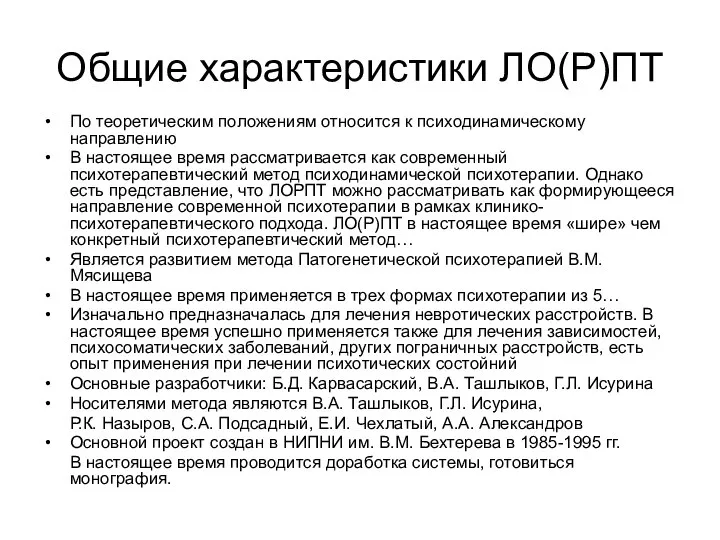 Общие характеристики ЛО(Р)ПТ

• По теоретическим положениям относится к психодинамическому направлению
• В настоящее время рассматривается как современный психотерапевтический метод психодинамической психотерапии. Однако есть представление, что ЛОРПТ можно рассматривать как формирующееся направление современной психотерапии в рамках клинико-психотерапевтического подхода. ЛО(Р)ПТ в настоящее время «шире» чем конкретный психотерапевтический метод…
• Является развитием метода Патогенетической психотерапией В.М. Мясищева
• В настоящее время применяется в трех формах психотерапии из 5…
• Изначально предназначалась для лечения невротических расстройств. В настоящее время успешно применяется также для лечения зависимостей, психосоматических заболеваний, других пограничных расстройств, есть опыт применения при лечении психотических состойний
• Основные разработчики: Б.Д. Карвасарский, В.А. Ташлыков, Г.Л. Исурина
• Носителями метода являются В.А. Ташлыков, Г.Л. Исурина,
Р.К. Назыров, С.А. Подсадный, Е.И. Чехлатый, А.А. Александров
• Основной проект создан в НИПНИ им. В.М. Бехтерева в 1985-1995 гг.
В настоящее время проводится доработка системы, готовиться монография.